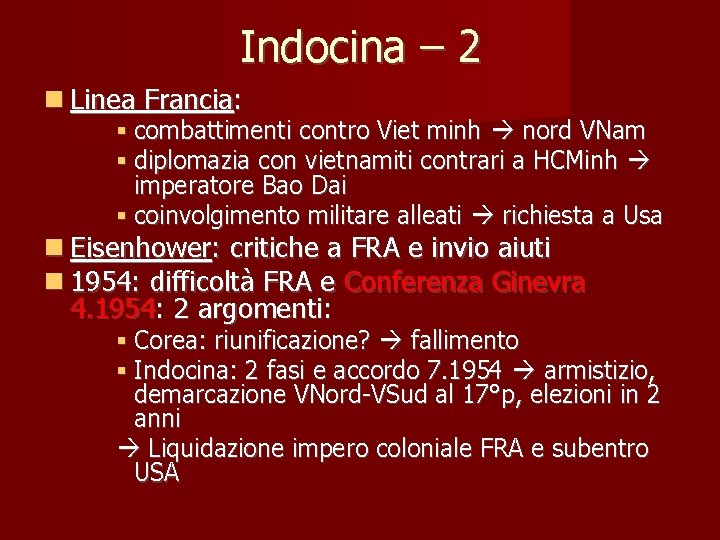 Indocina – 2

Linea Francia:

combattimenti contro Viet minh → nord VNam

diplomazia con vietnamiti contrari a HCMinh → imperatore Bao Dai

coinvolgimento militare alleati → richiesta a Usa

Eisenhower: critiche a FRA e invio aiuti

1954: difficoltà FRA e Conferenza Ginevra 4.1954: 2 argomenti:

Corea: riunificazione? → fallimento

Indocina: 2 fasi e accordo 7.1954 → armistizio, demarcazione VNord-VSud al 17°p, elezioni in 2 anni

→ Liquidazione impero coloniale FRA e subentro USA